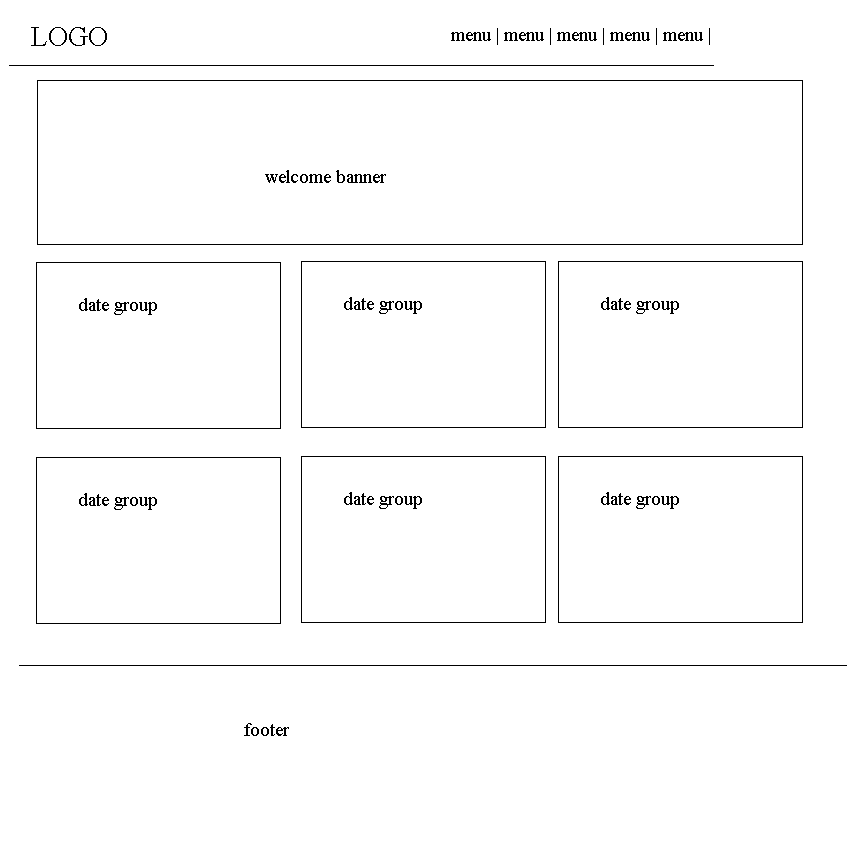 LOGO

menu | menu | menu | menu | menu |

welcome banner

date group

date group

date group

date group

date group

date group

footer